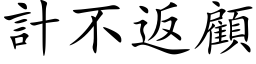 計不返顧